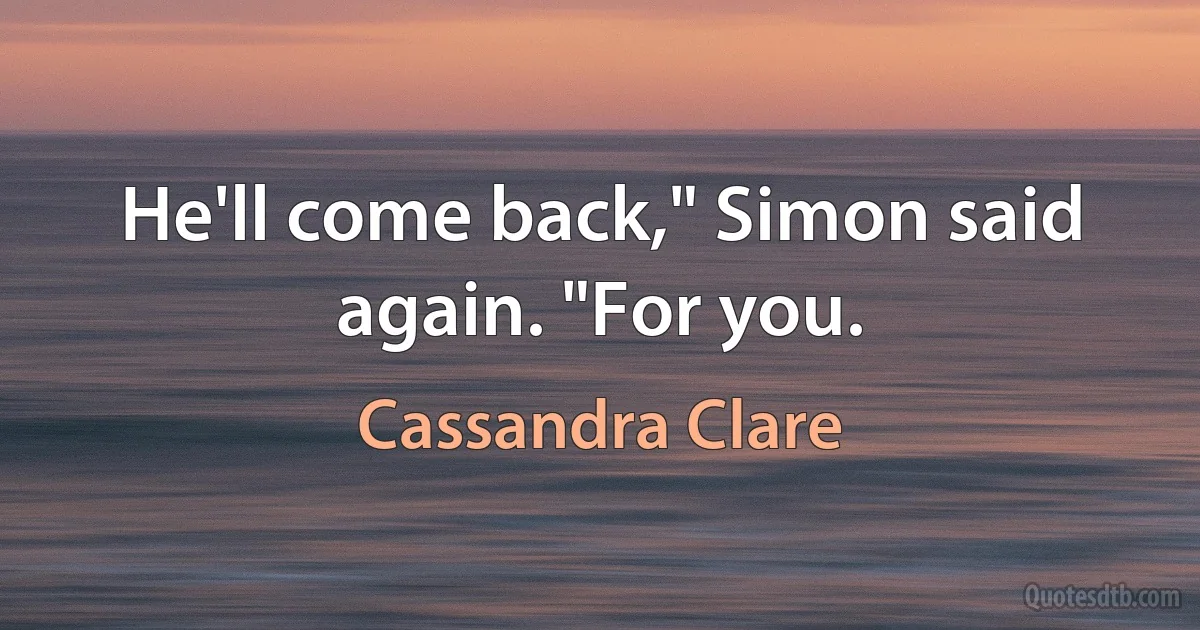 He'll come back," Simon said again. "For you.

Cassandra Clare

Quotesdtb.com